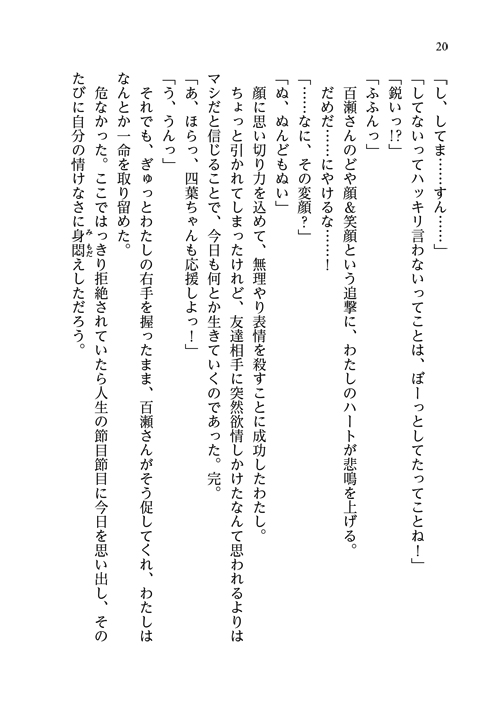 20

「し、してま……すん……」

「してないってハッキリ言わないってことは、ぼーっとしてたってことね！」

「鋭いっ!?」

「ふふんっ」

百瀬さんのどや顔＆笑顔という追撃に、わたしのハートが悲鳴を上げる。

だめだ……にやけるな……！

「……なに、その変顔？」

「ぬ、ぬんどもぬい」

顔に思い切り力を込めて、無理やり表情を殺すことに成功したわたし。

ちょっと引かれてしまったけれど、友達相手に突然欲情しかけたなんて思われるよりはマシだと信じることで、今日も何とか生きていくのであった。完。

「あ、ほらっ、四葉ちゃんも応援しよっ！」

「う、うんっ」

それでも、ぎゅっとわたしの右手を握ったまま、百瀬さんがそう促してくれ、わたしはなんとか一命を取り留めた。

危なかった。ここではっきり拒絶されていたら人生の節目節目に今日を思い出し、そのたびに自分の情けなさに身悶えしただろう。